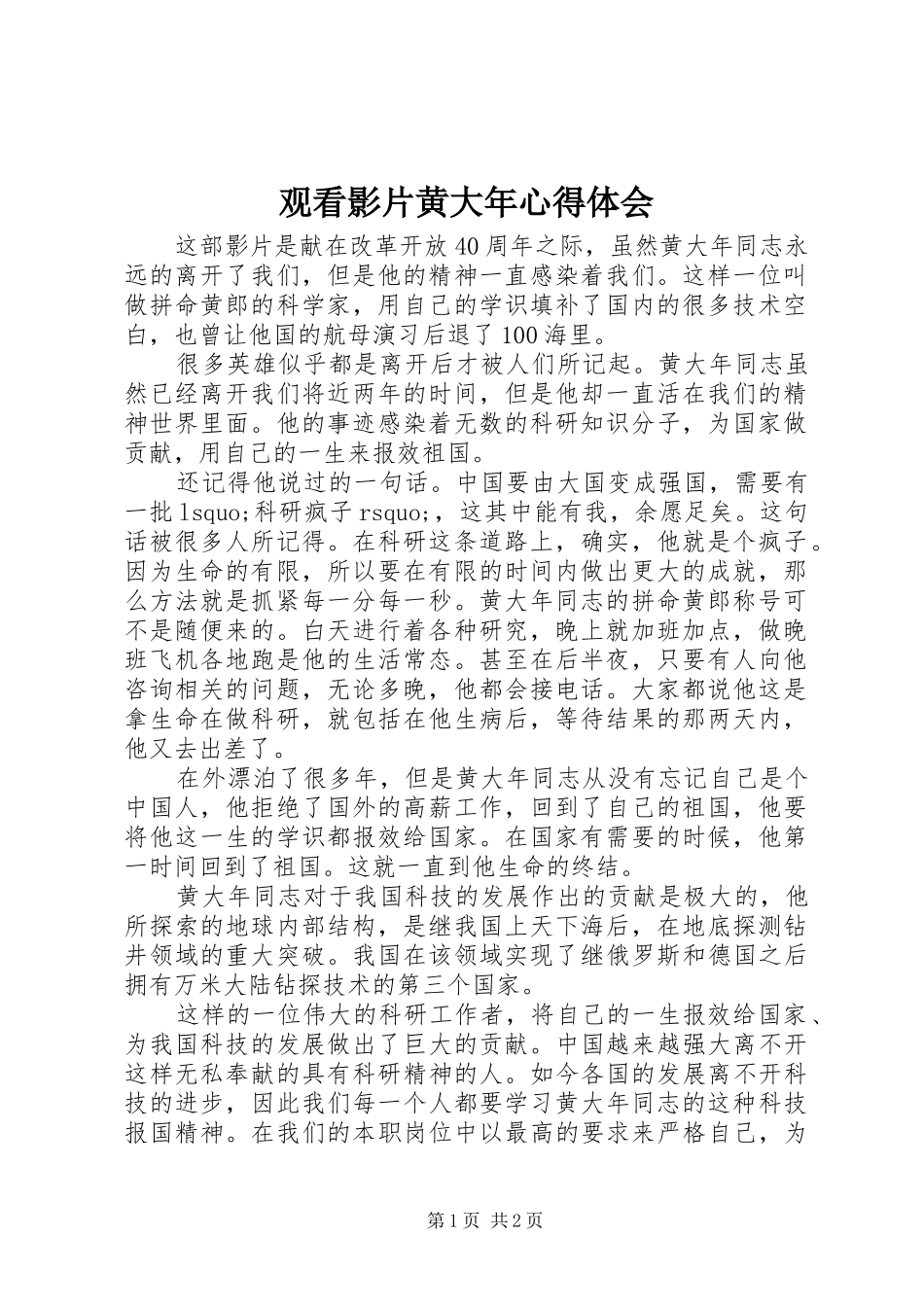 观看影片黄大年心得体会

这部影片是献在改革开放40周年之际，虽然黄大年同志永远的离开了我们，但是他的精神一直感染着我们。这样一位叫做拼命黄郎的科学家，用自己的学识填补了国内的很多技术空白，也曾让他国的航母演习后退了100海里。

很多英雄似乎都是离开后才被人们所记起。黄大年同志虽然已经离开我们将近两年的时间，但是他却一直活在我们的精神世界里面。他的事迹感染着无数的科研知识分子，为国家做贡献，用自己的一生来报效祖国。

还记得他说过的一句话。中国要由大国变成强国，需要有一批lsquo;科研疯子rsquo;，这其中能有我，余愿足矣。这句话被很多人所记得。在科研这条道路上，确实，他就是个疯子。因为生命的有限，所以要在有限的时间内做出更大的成就，那么方法就是抓紧每一分每一秒。黄大年同志的拼命黄郎称号可不是随便来的。白天进行着各种研究，晚上就加班加点，做晚班飞机各地跑是他的生活常态。甚至在后半夜，只要有人向他咨询相关的问题，无论多晚，他都会接电话。大家都说他这是拿生命在做科研，就包括在他生病后，等待结果的那两天内，他又去出差了。

在外漂泊了很多年，但是黄大年同志从没有忘记自己是个中国人，他拒绝了国外的高薪工作，回到了自己的祖国，他要将他这一生的学识都报效给国家。在国家有需要的时候，他第一时间回到了祖国。这就一直到他生命的终结。

黄大年同志对于我国科技的发展作出的贡献是极大的，他所探索的地球内部结构，是继我国上天下海后，在地底探测钻井领域的重大突破。我国在该领域实现了继俄罗斯和德国之后拥有万米大陆钻探技术的第三个国家。

这样的一位伟大的科研工作者，将自己的一生报效给国家、为我国科技的发展做出了巨大的贡献。中国越来越强大离不开这样无私奉献的具有科研精神的人。如今各国的发展离不开科技的进步，因此我们每一个人都要学习黄大年同志的这种科技报国精神。在我们的本职岗位中以最高的要求来严格自己，为

第1页 共2页